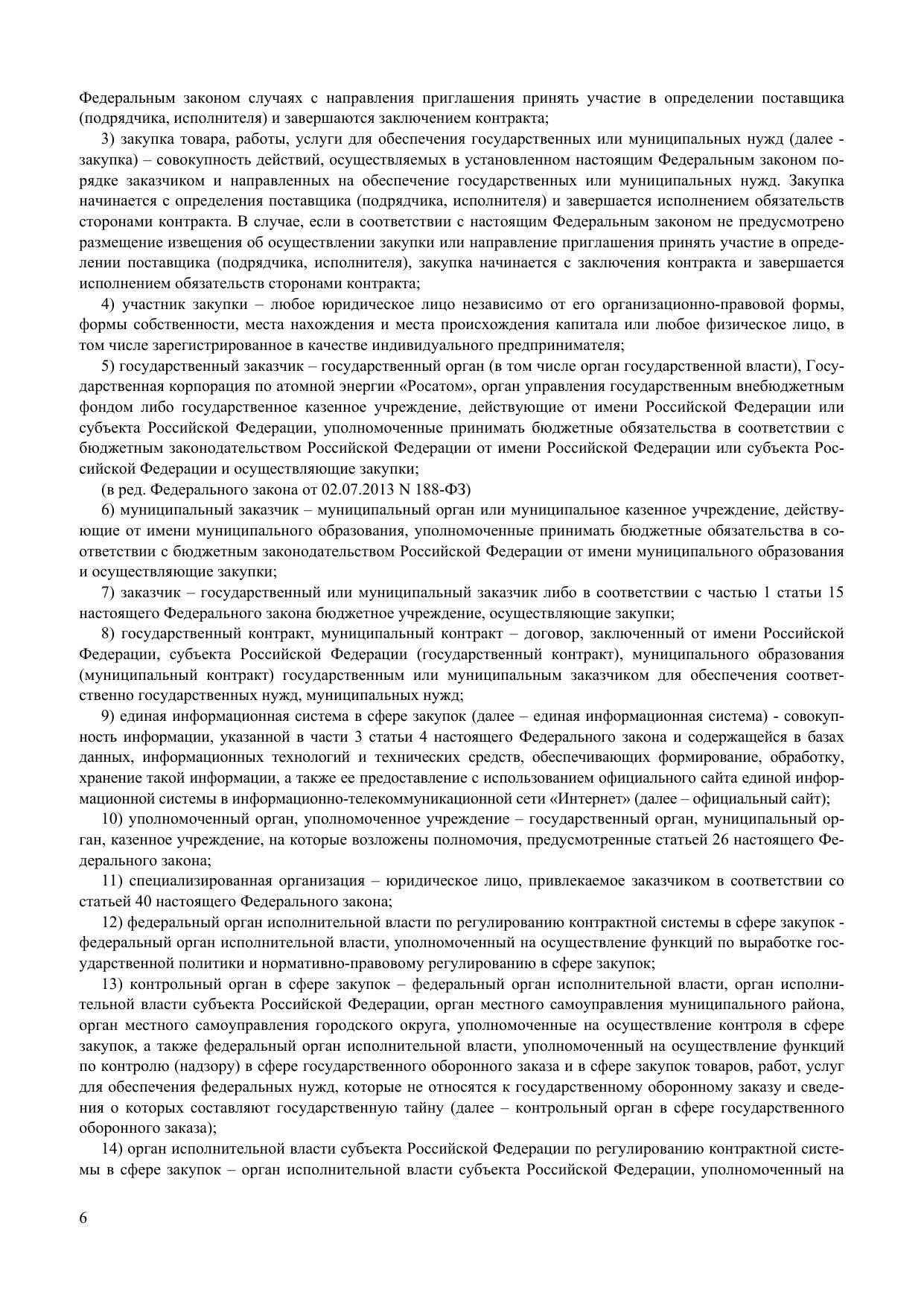 Федеральным законом случаях с направления приглашения принять участие в определении поставщика (подрядчика, исполнителя) и завершаются заключением контракта;

3) закупка товара, работы, услуги для обеспечения государственных или муниципальных нужд (далее - закупка) – совокупность действий, осуществляемых в установленном настоящим Федеральным законом порядке заказчиком и направленных на обеспечение государственных или муниципальных нужд. Закупка начинается с определения поставщика (подрядчика, исполнителя) и завершается исполнением обязательств сторонами контракта. В случае, если в соответствии с настоящим Федеральным законом не предусмотрено размещение извещения об осуществлении закупки или направление приглашения принять участие в определении поставщика (подрядчика, исполнителя), закупка начинается с заключения контракта и завершается исполнением обязательств сторонами контракта;

4) участник закупки – любое юридическое лицо независимо от его организационно-правовой формы, формы собственности, места нахождения и места происхождения капитала или любое физическое лицо, в том числе зарегистрированное в качестве индивидуального предпринимателя;

5) государственный заказчик – государственный орган (в том числе орган государственной власти), Государственная корпорация по атомной энергии «Росатом», орган управления государственным внебюджетным фондом либо государственное казенное учреждение, действующие от имени Российской Федерации или субъекта Российской Федерации, уполномоченные принимать бюджетные обязательства в соответствии с бюджетным законодательством Российской Федерации от имени Российской Федерации или субъекта Российской Федерации и осуществляющие закупки;

(в ред. Федерального закона от 02.07.2013 N 188-ФЗ)

6) муниципальный заказчик – муниципальный орган или муниципальное казенное учреждение, действующие от имени муниципального образования, уполномоченные принимать бюджетные обязательства в соответствии с бюджетным законодательством Российской Федерации от имени муниципального образования и осуществляющие закупки;

7) заказчик – государственный или муниципальный заказчик либо в соответствии с частью 1 статьи 15 настоящего Федерального закона бюджетное учреждение, осуществляющие закупки;

8) государственный контракт, муниципальный контракт – договор, заключенный от имени Российской Федерации, субъекта Российской Федерации (государственный контракт), муниципального образования (муниципальный контракт) государственным или муниципальным заказчиком для обеспечения соответственно государственных нужд, муниципальных нужд;

9) единая информационная система в сфере закупок (далее – единая информационная система) - совокупность информации, указанной в части 3 статьи 4 настоящего Федерального закона и содержащейся в базах данных, информационных технологий и технических средств, обеспечивающих формирование, обработку, хранение такой информации, а также ее предоставление с использованием официального сайта единой информационной системы в информационно-телекоммуникационной сети «Интернет» (далее – официальный сайт);

10) уполномоченный орган, уполномоченное учреждение – государственный орган, муниципальный орган, казенное учреждение, на которые возложены полномочия, предусмотренные статьей 26 настоящего Федерального закона;

11) специализированная организация – юридическое лицо, привлекаемое заказчиком в соответствии со статьей 40 настоящего Федерального закона;

12) федеральный орган исполнительной власти по регулированию контрактной системы в сфере закупок - федеральный орган исполнительной власти, уполномоченный на осуществление функций по выработке государственной политики и нормативно-правовому регулированию в сфере закупок;

13) контрольный орган в сфере закупок – федеральный орган исполнительной власти, орган исполнительной власти субъекта Российской Федерации, орган местного самоуправления муниципального района, орган местного самоуправления городского округа, уполномоченные на осуществление контроля в сфере закупок, а также федеральный орган исполнительной власти, уполномоченный на осуществление функций по контролю (надзору) в сфере государственного оборонного заказа и в сфере закупок товаров, работ, услуг для обеспечения федеральных нужд, которые не относятся к государственному оборонному заказу и сведения о которых составляют государственную тайну (далее – контрольный орган в сфере государственного оборонного заказа);

14) орган исполнительной власти субъекта Российской Федерации по регулированию контрактной системы в сфере закупок – орган исполнительной власти субъекта Российской Федерации, уполномоченный на

6